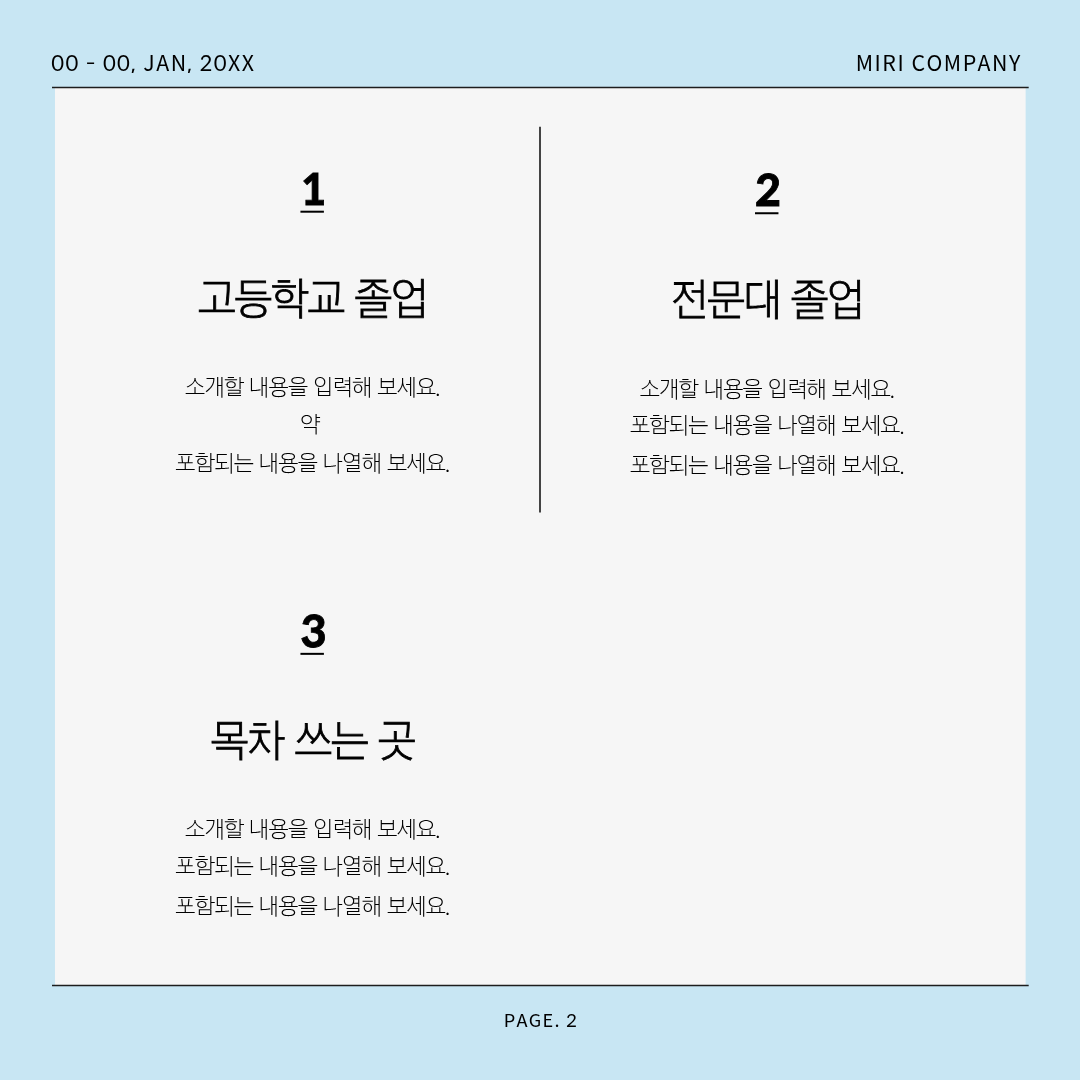 00 - 00, JAN, 20XX

MIRI COMPANY

1

고등학교 졸업

소개할 내용을 입력해 보세요.
약
포함되는 내용을 나열해 보세요.

2

전문대 졸업

소개할 내용을 입력해 보세요.
포함되는 내용을 나열해 보세요.
포함되는 내용을 나열해 보세요.

3

목차 쓰는 곳

소개할 내용을 입력해 보세요.
포함되는 내용을 나열해 보세요.
포함되는 내용을 나열해 보세요.

PAGE. 2